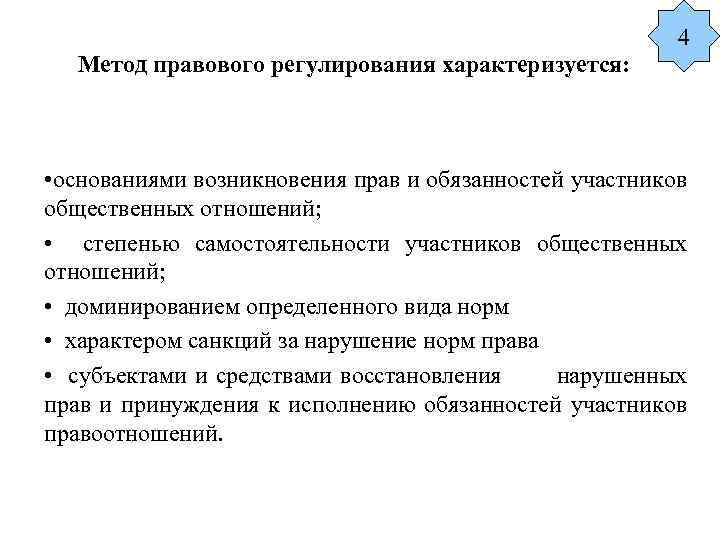 4

Метод правового регулирования характеризуется:

•основаниями возникновения прав и обязанностей участников общественных отношений;

• степенью самостоятельности участников общественных отношений;

• доминированием определенного вида норм

• характером санкций за нарушение норм права

• субъектами и средствами восстановления нарушенных прав и принуждения к исполнению обязанностей участников правоотношений.